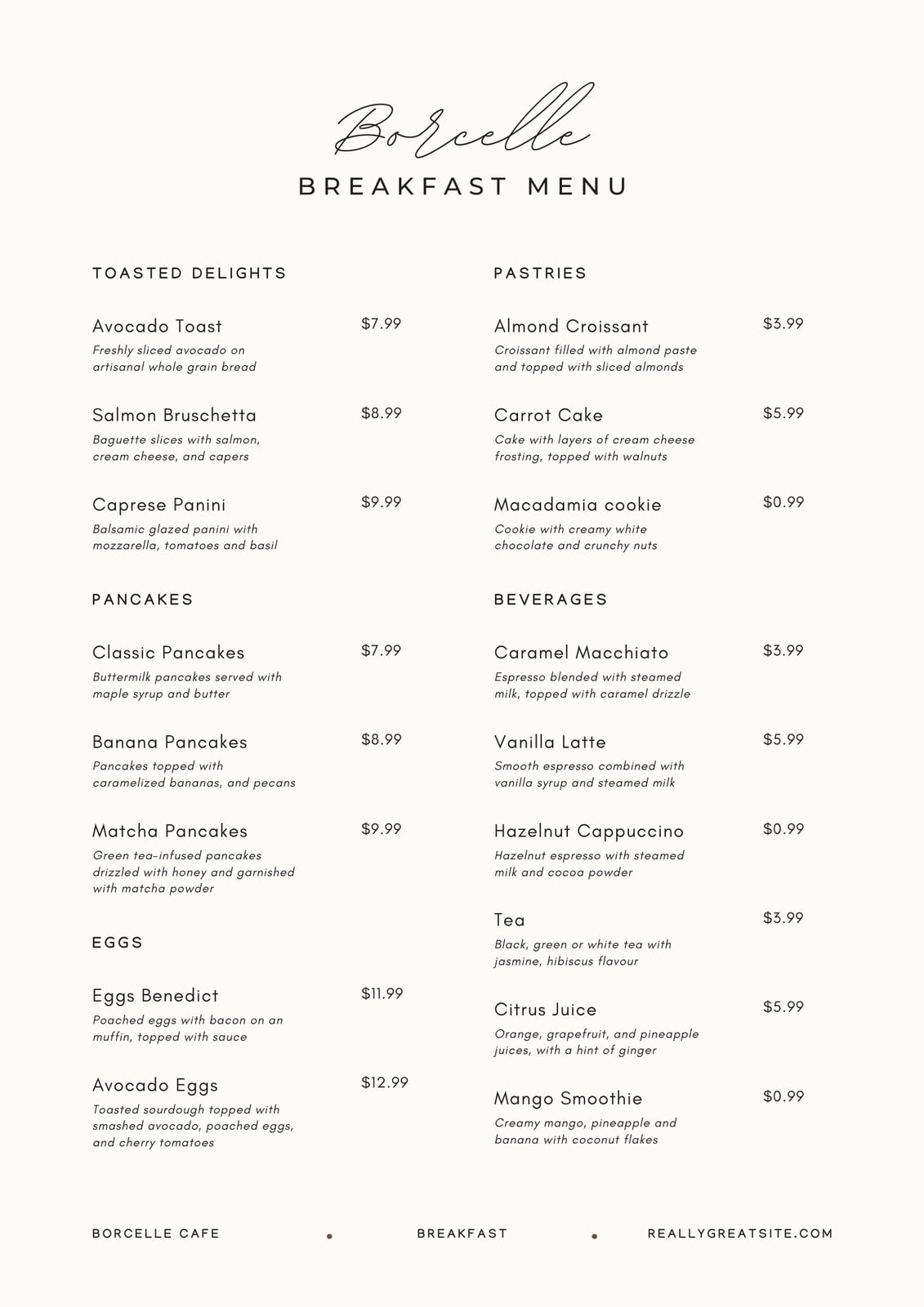 Borcelle

BREAKFAST MENU

TOASTED DELIGHTS

Avocado Toast $7.99
Freshly sliced avocado on artisanal whole grain bread

Salmon Bruschetta $8.99
Baguette slices with salmon, cream cheese, and capers

Caprese Panini $9.99
Balsamic glazed panini with mozzarella, tomatoes and basil

PANCAKES

Classic Pancakes $7.99
Buttermilk pancakes served with maple syrup and butter

Banana Pancakes $8.99
Pancakes topped with caramelized bananas, and pecans

Matcha Pancakes $9.99
Green tea-infused pancakes drizzled with honey and garnished with matcha powder

EGGS

Eggs Benedict $11.99
Poached eggs with bacon on an muffin, topped with sauce

Avocado Eggs $12.99
Toasted sourdough topped with smashed avocado, poached eggs, and cherry tomatoes

PASTRIES

Almond Croissant $3.99
Croissant filled with almond paste and topped with sliced almonds

Carrot Cake $5.99
Cake with layers of cream cheese frosting, topped with walnuts

Macadamia cookie $0.99
Cookie with creamy white chocolate and crunchy nuts

BEVERAGES

Caramel Macchiato $3.99
Espresso blended with steamed milk, topped with caramel drizzle

Vanilla Latte $5.99
Smooth espresso combined with vanilla syrup and steamed milk

Hazelnut Cappuccino $0.99
Hazelnut espresso with steamed milk and cocoa powder

Tea $3.99
Black, green or white tea with jasmine, hibiscus flavour

Citrus Juice $5.99
Orange, grapefruit, and pineapple juices, with a hint of ginger

Mango Smoothie $0.99
Creamy mango, pineapple and banana with coconut flakes

BORCELLE CAFE • BREAKFAST • REALLYGREATSITE.COM